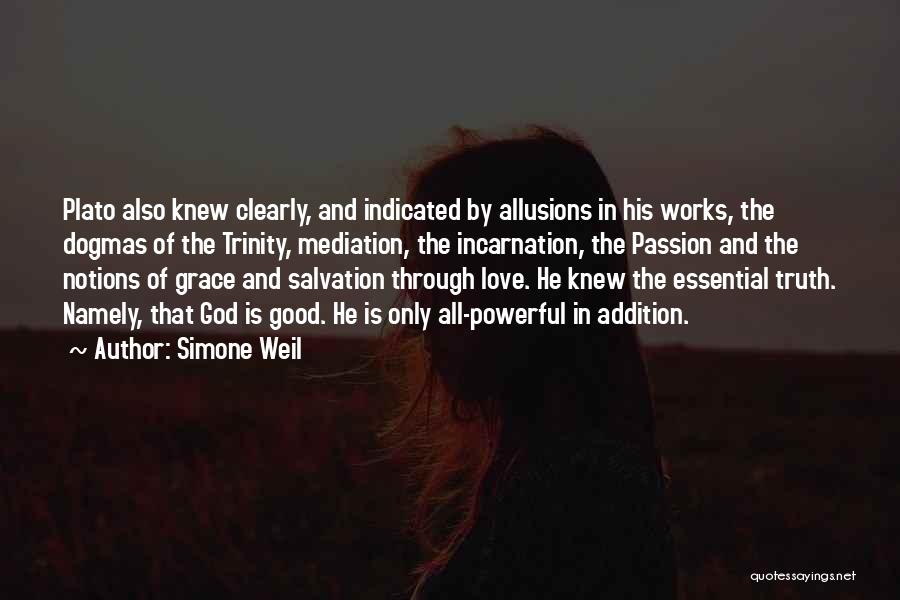 Plato also knew clearly, and indicated by allusions in his works, the dogmas of the Trinity, mediation, the incarnation, the Passion and the notions of grace and salvation through love. He knew the essential truth. Namely, that God is good. He is only all-powerful in addition.

~ Author: Simone Weil

quotessayings.net